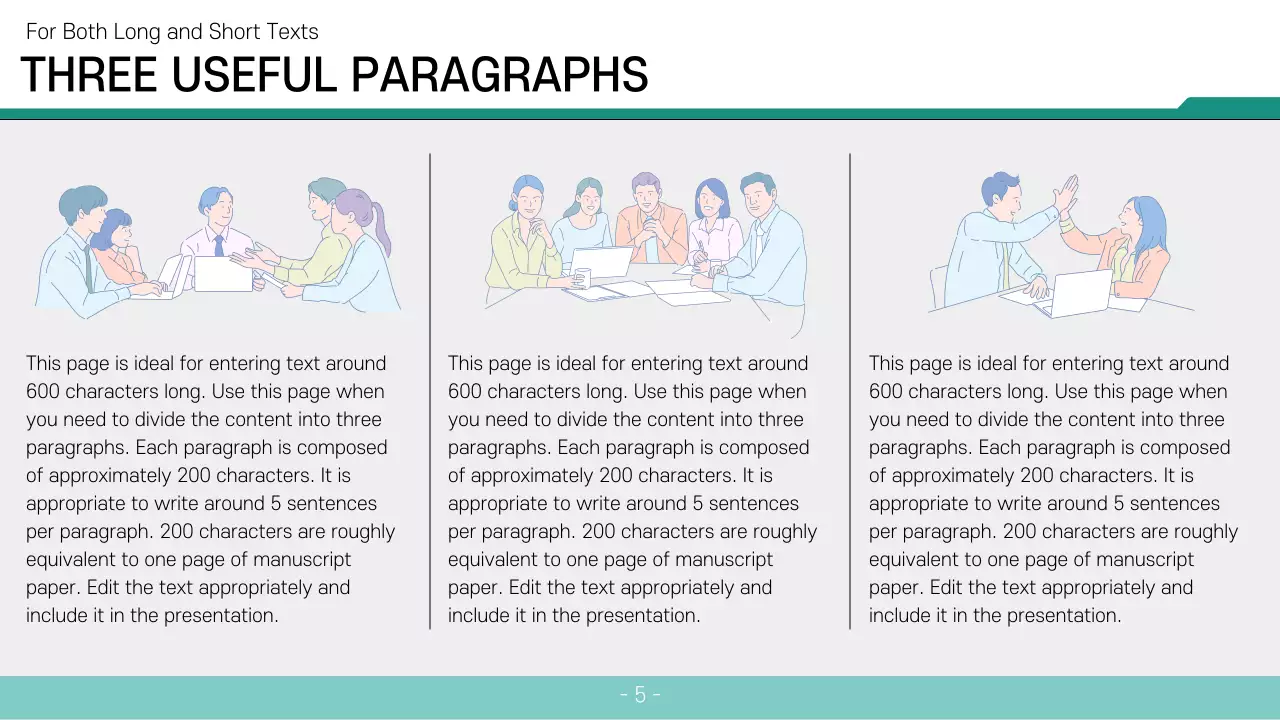 For Both Long and Short Texts

THREE USEFUL PARAGRAPHS

This page is ideal for entering text around 600 characters long. Use this page when you need to divide the content into three paragraphs. Each paragraph is composed of approximately 200 characters. It is appropriate to write around 5 sentences per paragraph. 200 characters are roughly equivalent to one page of manuscript paper. Edit the text appropriately and include it in the presentation.

This page is ideal for entering text around 600 characters long. Use this page when you need to divide the content into three paragraphs. Each paragraph is composed of approximately 200 characters. It is appropriate to write around 5 sentences per paragraph. 200 characters are roughly equivalent to one page of manuscript paper. Edit the text appropriately and include it in the presentation.

This page is ideal for entering text around 600 characters long. Use this page when you need to divide the content into three paragraphs. Each paragraph is composed of approximately 200 characters. It is appropriate to write around 5 sentences per paragraph. 200 characters are roughly equivalent to one page of manuscript paper. Edit the text appropriately and include it in the presentation.

- 5 -